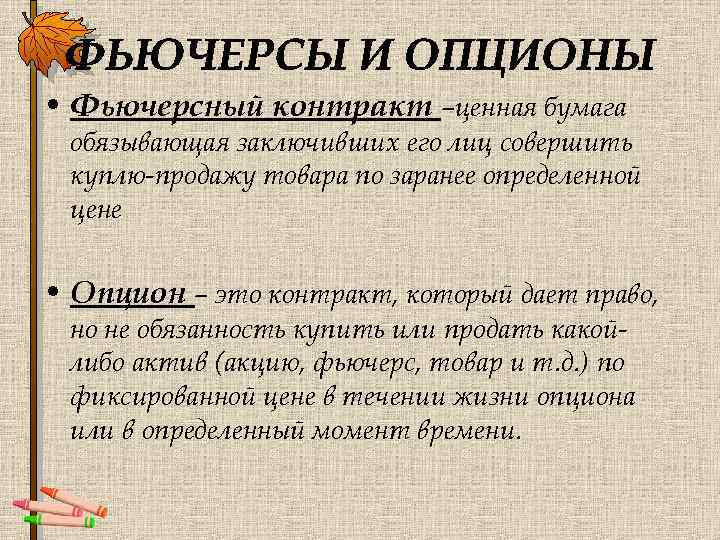 ФЬЮЧЕРСЫ И ОПЦИОНЫ

• Фьючерсный контракт –ценная бумага обязывающая заключивших его лиц совершить куплю-продажу товара по заранее определенной цене

• Опцион – это контракт, который дает право, но не обязанность купить или продать какой-либо актив (акцию, фьючерс, товар и т.д.) по фиксированной цене в течении жизни опциона или в определенный момент времени.